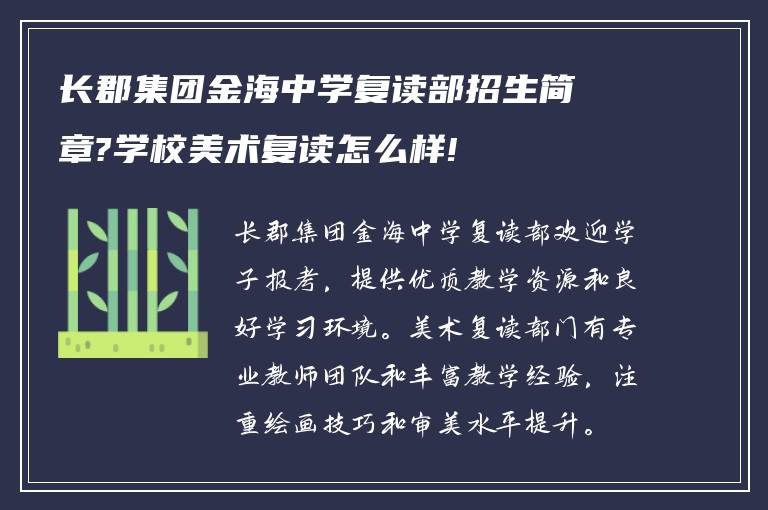 长郡集团金海中学复读部招生简章?学校美术复读怎么样!

长郡集团金海中学复读部欢迎学子报考，提供优质教学资源和良好学习环境。美术复读部门有专业教师团队和丰富教学经验，注重绘画技巧和审美水平提升。